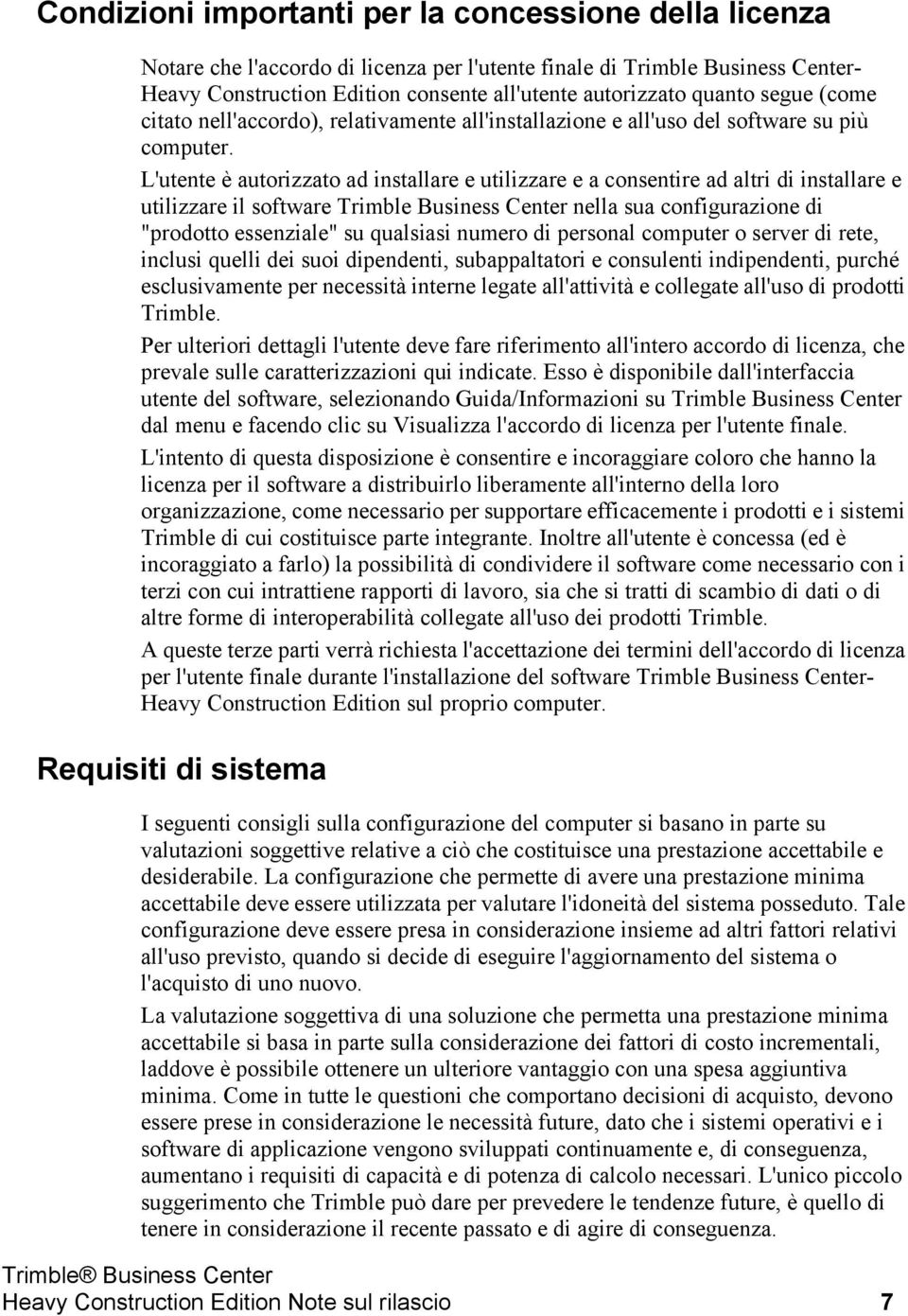 Condizioni importanti per la concessione della licenza

Notare che l'accordo di licenza per l'utente finale di Trimble Business Center-Heavy Construction Edition consente all'utente autorizzato quanto segue (come citato nell'accordo), relativamente all'installazione e all'uso del software su più computer.

L'utente è autorizzato ad installare e utilizzare e a consentire ad altri di installare e utilizzare il software Trimble Business Center nella sua configurazione di "prodotto essenziale" su qualsiasi numero di personal computer o server di rete, inclusi quelli dei suoi dipendenti, subappaltatori e consulenti indipendenti, purché esclusivamente per necessità interne legate all'attività e collegate all'uso di prodotti Trimble.

Per ulteriori dettagli l'utente deve fare riferimento all'intero accordo di licenza, che prevale sulle caratterizzazioni qui indicate. Esso è disponibile dall'interfaccia utente del software, selezionando Guida/Informazioni su Trimble Business Center dal menu e facendo clic su Visualizza l'accordo di licenza per l'utente finale.

L'intento di questa disposizione è consentire e incoraggiare coloro che hanno la licenza per il software a distribuirlo liberamente all'interno della loro organizzazione, come necessario per supportare efficacemente i prodotti e i sistemi Trimble di cui costituisce parte integrante. Inoltre all'utente è concessa (ed è incoraggiato a farlo) la possibilità di condividere il software come necessario con i terzi con cui intrattiene rapporti di lavoro, sia che si tratti di scambio di dati o di altre forme di interoperabilità collegate all'uso dei prodotti Trimble.

A queste terze parti verrà richiesta l'accettazione dei termini dell'accordo di licenza per l'utente finale durante l'installazione del software Trimble Business Center-Heavy Construction Edition sul proprio computer.

Requisiti di sistema

I seguenti consigli sulla configurazione del computer si basano in parte su valutazioni soggettive relative a ciò che costituisce una prestazione accettabile e desiderabile. La configurazione che permette di avere una prestazione minima accettabile deve essere utilizzata per valutare l'idoneità del sistema posseduto. Tale configurazione deve essere presa in considerazione insieme ad altri fattori relativi all'uso previsto, quando si decide di eseguire l'aggiornamento del sistema o l'acquisto di uno nuovo.

La valutazione soggettiva di una soluzione che permetta una prestazione minima accettabile si basa in parte sulla considerazione dei fattori di costo incrementali, laddove è possibile ottenere un ulteriore vantaggio con una spesa aggiuntiva minima. Come in tutte le questioni che comportano decisioni di acquisto, devono essere prese in considerazione le necessità future, dato che i sistemi operativi e i software di applicazione vengono sviluppati continuamente e, di conseguenza, aumentano i requisiti di capacità e di potenza di calcolo necessari. L'unico piccolo suggerimento che Trimble può dare per prevedere le tendenze future, è quello di tenere in considerazione il recente passato e di agire di conseguenza.

Trimble® Business Center
Heavy Construction Edition Note sul rilascio 7